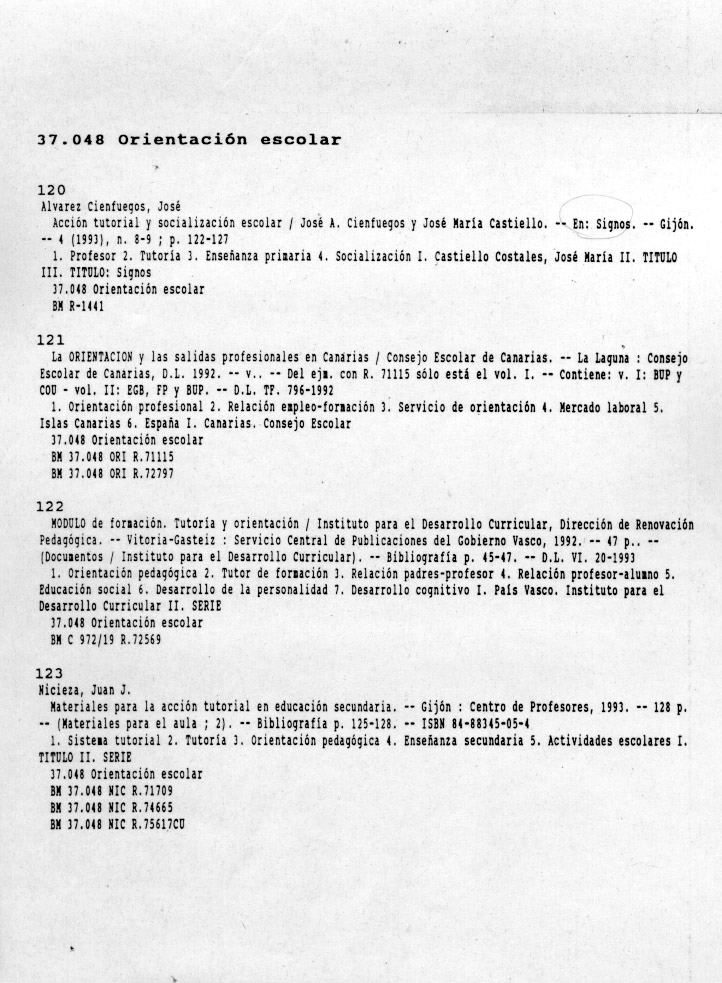 37.048 Orientación escolar

120
Alvarez Cienfuegos, José
Acción tutorial y socialización escolar / José A. Cienfuegos y José María Castiello. -- En: Signos. -- Gijón. -- 4 (1993), n. 8-9 ; p. 122-127
1. Profesor 2. Tutoría 3. Enseñanza primaria 4. Socialización I. Castiello Costales, José María II. TITULO III. TITULO: Signos
37.048 Orientación escolar
BM R-1441

121
La ORIENTACION y las salidas profesionales en Canarias / Consejo Escolar de Canarias. -- La Laguna : Consejo Escolar de Canarias, D.L. 1992. -- v.. -- Del ejm. con R. 71115 sólo está el vol. I. -- Contiene: v. I: BUP y COU - vol. II: EGB, FP y BUP. -- D.L. TF. 796-1992
1. Orientación profesional 2. Relación empleo-formación 3. Servicio de orientación 4. Mercado laboral 5. Islas Canarias 6. España I. Canarias. Consejo Escolar
37.048 Orientación escolar
BM 37.048 ORI R.71115
BM 37.048 ORI R.72797

122
MODULO de formación. Tutoría y orientación / Instituto para el Desarrollo Curricular, Dirección de Renovación Pedagógica. -- Vitoria-Gasteiz : Servicio Central de Publicaciones del Gobierno Vasco, 1992. -- 47 p.. -- (Documentos / Instituto para el Desarrollo Curricular). -- Bibliografía p. 45-47. -- D.L. VI. 20-1993
1. Orientación pedagógica 2. Tutor de formación 3. Relación padres-profesor 4. Relación profesor-alumno 5. Educación social 6. Desarrollo de la personalidad 7. Desarrollo cognitivo I. País Vasco. Instituto para el Desarrollo Curricular II. SERIE
37.048 Orientación escolar
BM C 972/19 R.72569

123
Nicieza, Juan J.
Materiales para la acción tutorial en educación secundaria. -- Gijón : Centro de Profesores, 1993. -- 128 p. -- (Materiales para el aula ; 2). -- Bibliografía p. 125-128. -- ISBN 84-88345-05-4
1. Sistema tutorial 2. Tutoría 3. Orientación pedagógica 4. Enseñanza secundaria 5. Actividades escolares I. TITULO II. SERIE
37.048 Orientación escolar
BM 37.048 NIC R.71709
BM 37.048 NIC R.74665
BM 37.048 NIC R.75617CU